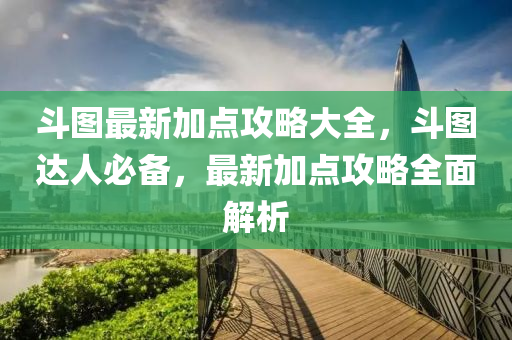 斗图最新加点攻略大全，斗图达人必备，最新加点攻略全面解析